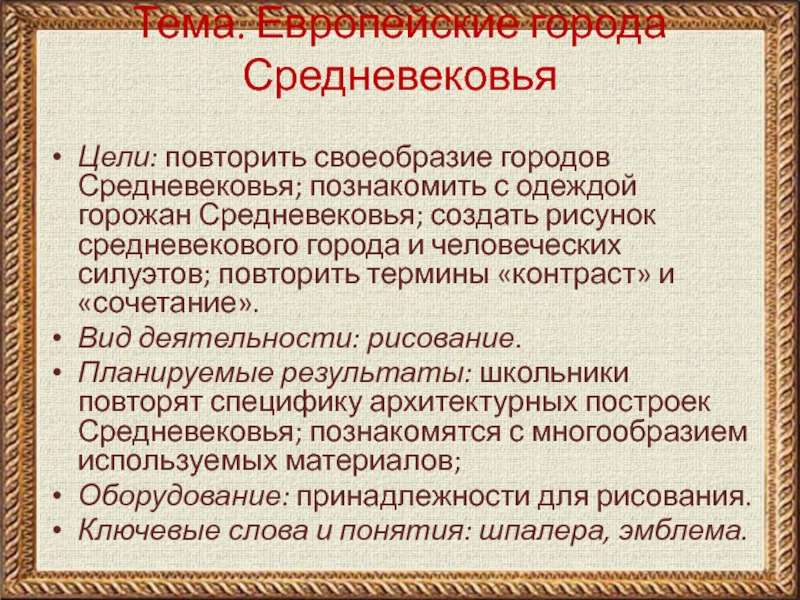 Тема. Европейские города Средневековья

• Цели: повторить своеобразие городов Средневековья; познакомить с одеждой горожан Средневековья; создать рисунок средневекового города и человеческих силуэтов; повторить термины «контраст» и «сочетание».
• Вид деятельности: рисование.
• Планируемые результаты: школьники повторят специфику архитектурных построек Средневековья; познакомятся с многообразием используемых материалов;
• Оборудование: принадлежности для рисования.
• Ключевые слова и понятия: шпалера, эмблема.